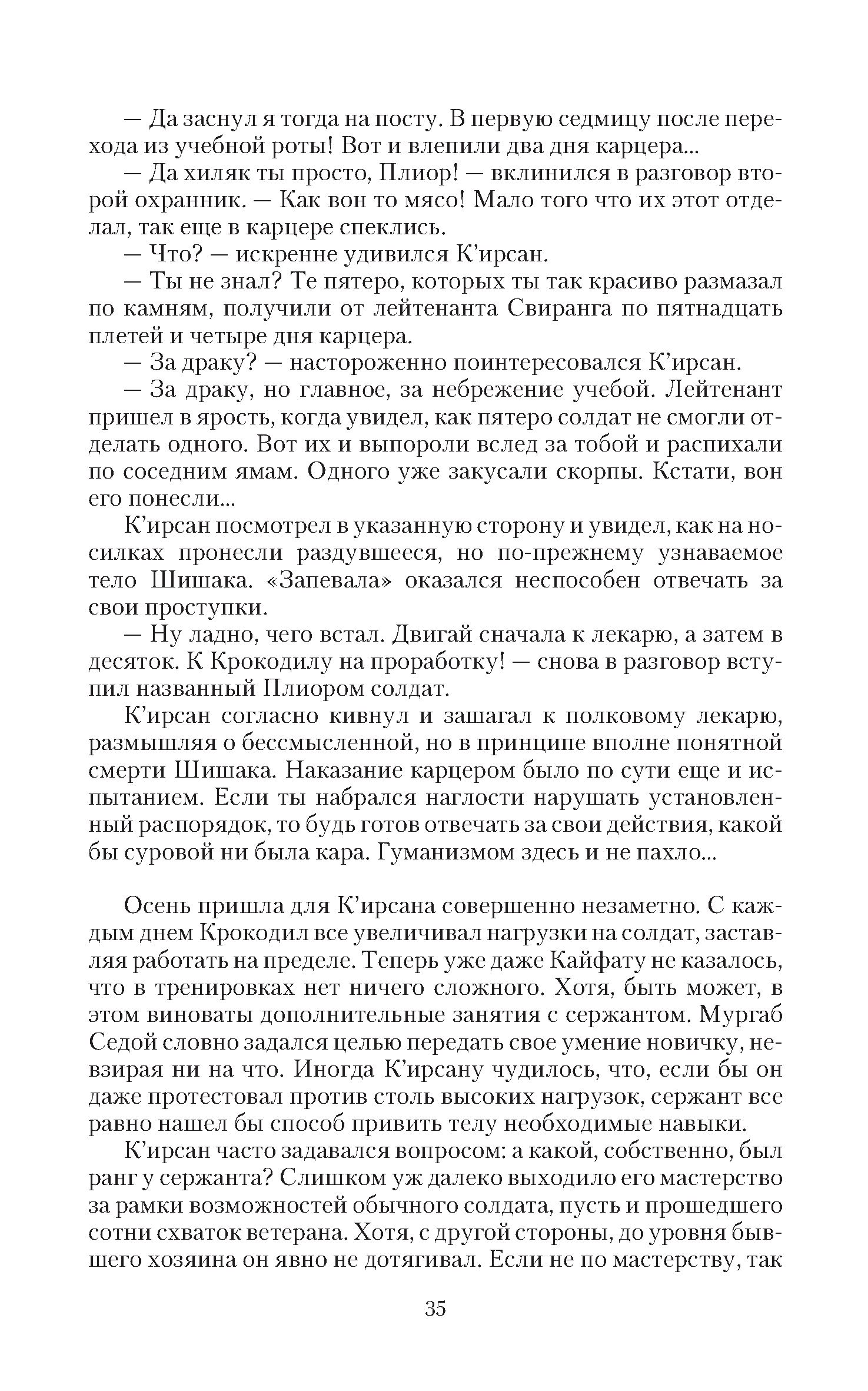 — Да заснул я тогда на посту. В первую седмицу после перехода из учебной роты! Вот и влепили два дня карцера...

— Да хиляк ты просто, Плиор! — вклинился в разговор второй охранник. — Как вон то мясо! Мало того что их этот отделал, так еще в карцере спеклись.

— Что? — искренне удивился К'ирсан.

— Ты не знал? Те пятеро, которых ты так красиво размазал по камням, получили от лейтенанта Свиранга по пятнадцать плетей и четыре дня карцера.

— За драку? — настороженно поинтересовался К'ирсан.

— За драку, но главное, за небрежение учебой. Лейтенант пришел в ярость, когда увидел, как пятеро солдат не смогли отделать одного. Вот их и выпороли вслед за тобой и распихали по соседним ямам. Одного уже закусали скорпы. Кстати, вон его понесли...

К'ирсан посмотрел в указанную сторону и увидел, как на носилках пронесли раздувшееся, но по-прежнему узнаваемое тело Шишака. «Запевала» оказался неспособен отвечать за свои проступки.

— Ну ладно, чего встал. Двигай сначала к лекарю, а затем в десяток. К Крокодилу на проработку! — снова в разговор вступил названный Плиором солдат.

К'ирсан согласно кивнул и зашагал к полковому лекарю, размышляя о бессмысленной, но в принципе вполне понятной смерти Шишака. Наказание карцером было по сути еще и испытанием. Если ты набрался наглости нарушать установленный распорядок, то будь готов отвечать за свои действия, какой бы суровой ни была кара. Гуманизмом здесь и не пахло...

Осень пришла для К'ирсана совершенно незаметно. С каждым днем Крокодил все увеличивал нагрузки на солдат, заставляя работать на пределе. Теперь уже даже Кайфату не казалось, что в тренировках нет ничего сложного. Хотя, быть может, в этом виноваты дополнительные занятия с сержантом. Мургаб Седой словно задался целью передать свое умение новичку, невзирая ни на что. Иногда К'ирсану чудилось, что, если бы он даже протестовал против столь высоких нагрузок, сержант все равно нашел бы способ привить телу необходимые навыки.

К'ирсан часто задавался вопросом: а какой, собственно, был ранг у сержанта? Слишком уж далеко выходило его мастерство за рамки возможностей обычного солдата, пусть и прошедшего сотни схваток ветерана. Хотя, с другой стороны, до уровня бывшего хозяина он явно не дотягивал. Если не по мастерству, так

35